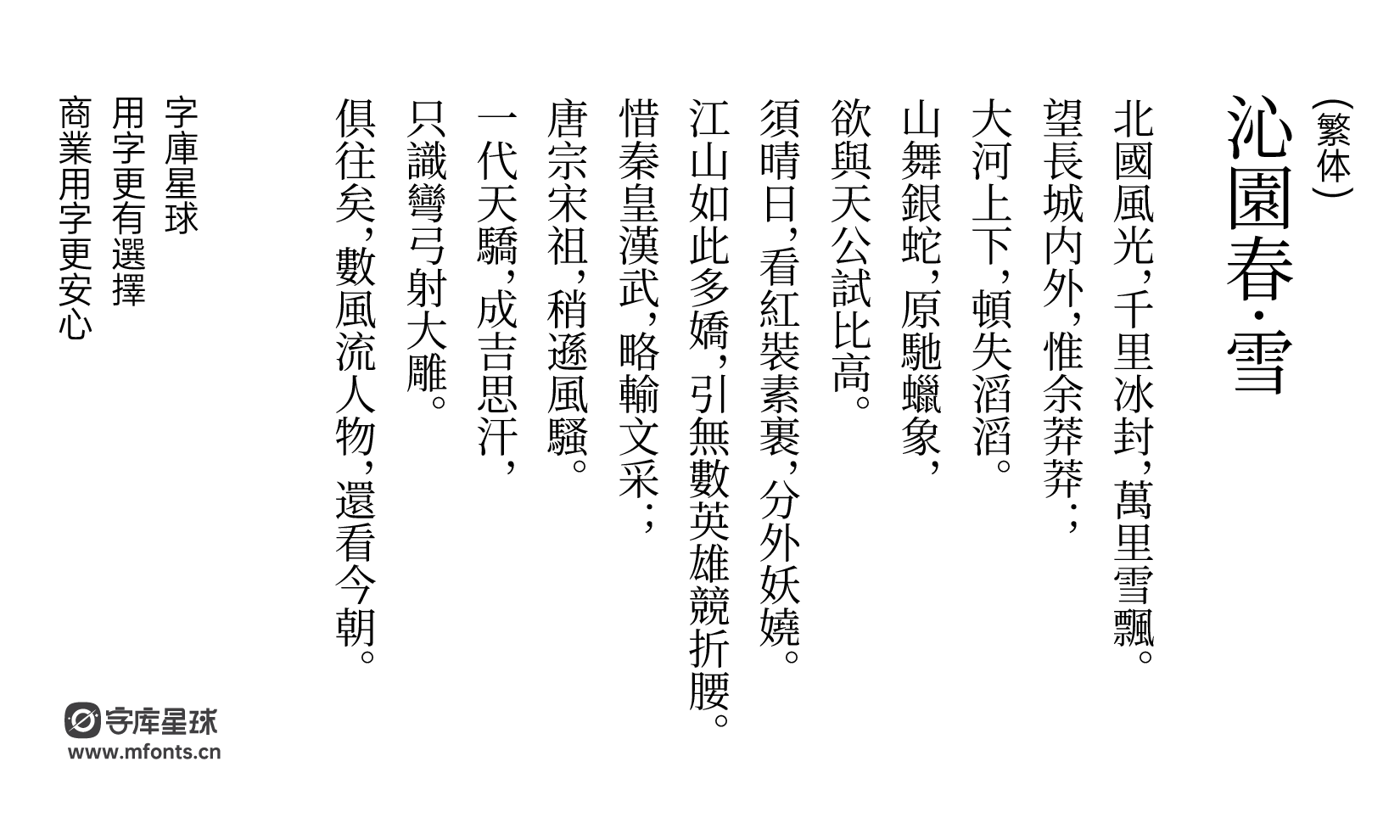 （繁体）
沁園春·雪

北國風光，千里冰封，萬里雪飄。
望長城内外，惟余莽莽；
大河上下，頓失滔滔。
山舞銀蛇，原馳蠟象，
欲與天公試比高。
須晴日，看紅裝素裹，分外妖嬈。
江山如此多嬌，引無數英雄競折腰。
惜秦皇漢武，略輸文采；
唐宗宋祖，稍遜風騷。
一代天驕，成吉思汗，
只識彎弓射大雕。
俱往矣，數風流人物，還看今朝。

字庫星球
用字更有選擇
商業用字更安心

字库星球
www.mfonts.cn